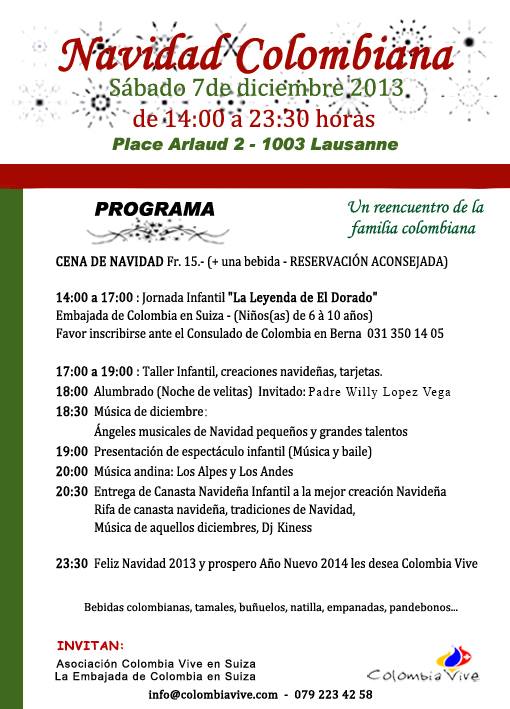 Navidad Colombiana
Sábado 7de diciembre 2013
de 14:00 a 23:30 horas
Place Arlaud 2 - 1003 Lausanne

PROGRAMA

Un reencuentro de la familia colombiana

CENA DE NAVIDAD Fr. 15.- (+ una bebida - RESERVACIÓN ACONSEJADA)

14:00 a 17:00 : Jornada Infantil "La Leyenda de El Dorado"
Embajada de Colombia en Suiza - (Niños(as) de 6 à 10 años)
Favor inscribirse ante el Consulado de Colombia en Berna 031 350 14 05

17:00 a 19:00 : Taller Infantil, creaciones navideñas, tarjetas.
18:00 Alumbrado (Noche de velitas) Invitado: Padre Willy Lopez Vega
18:30 Música de diciembre:
Ángeles musicales de Navidad pequeños y grandes talentos
19:00 Presentación de espectáculo infantil (Música y baile)
20:00 Música andina: Los Alpes y Los Andes
20:30 Entrega de Canasta Navideña Infantil a la mejor creación Navideña
Rifa de canasta navideña, tradiciones de Navidad,
Música de aquellos diciembres, Dj Kiness

23:30 Feliz Navidad 2013 y prospero Año Nuevo 2014 les desea Colombia Vive

Bebidas colombianas, tamales, buñuelos, natilla, empanadas, pandebonos...

INVITAN:
Asociación Colombia Vive en Suiza
La Embajada de Colombia en Suiza

Colombia Vive

info@colombiavive.com - 079 223 42 58